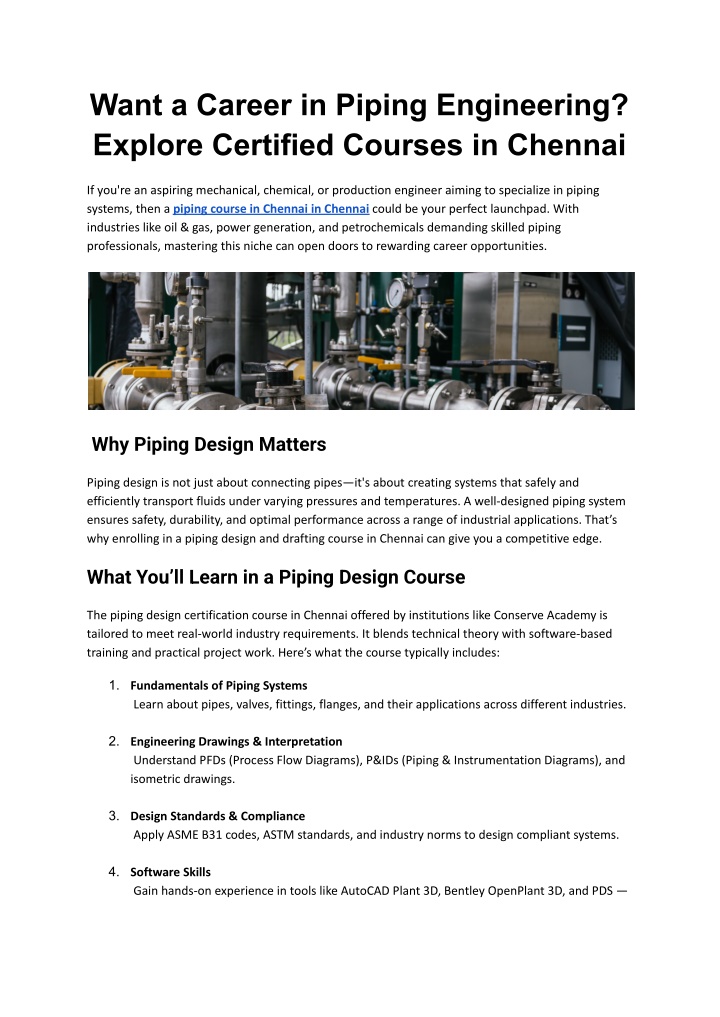 Want a Career in Piping Engineering? Explore Certified Courses in Chennai

If you're an aspiring mechanical, chemical, or production engineer aiming to specialize in piping systems, then a piping course in Chennai in Chennai could be your perfect launchpad. With industries like oil & gas, power generation, and petrochemicals demanding skilled piping professionals, mastering this niche can open doors to rewarding career opportunities.

Why Piping Design Matters

Piping design is not just about connecting pipes—it's about creating systems that safely and efficiently transport fluids under varying pressures and temperatures. A well-designed piping system ensures safety, durability, and optimal performance across a range of industrial applications. That's why enrolling in a piping design and drafting course in Chennai can give you a competitive edge.

What You'll Learn in a Piping Design Course

The piping design certification course in Chennai offered by institutions like Conserve Academy is tailored to meet real-world industry requirements. It blends technical theory with software-based training and practical project work. Here's what the course typically includes:

1. Fundamentals of Piping Systems
Learn about pipes, valves, fittings, flanges, and their applications across different industries.

2. Engineering Drawings & Interpretation
Understand PFDs (Process Flow Diagrams), P&IDs (Piping & Instrumentation Diagrams), and isometric drawings.

3. Design Standards & Compliance
Apply ASME B31 codes, ASTM standards, and industry norms to design compliant systems.

4. Software Skills
Gain hands-on experience in tools like AutoCAD Plant 3D, Bentley OpenPlant 3D, and PDS —